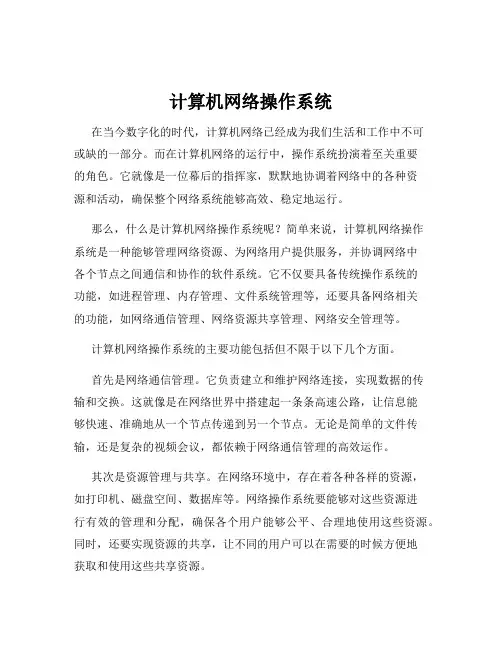 计算机网络操作系统

在当今数字化的时代，计算机网络已经成为我们生活和工作中不可或缺的一部分。而在计算机网络的运行中，操作系统扮演着至关重要的角色。它就像是一位幕后的指挥家，默默地协调着网络中的各种资源和活动，确保整个网络系统能够高效、稳定地运行。

那么，什么是计算机网络操作系统呢？简单来说，计算机网络操作系统是一种能够管理网络资源、为网络用户提供服务，并协调网络中各个节点之间通信和协作的软件系统。它不仅要具备传统操作系统的功能，如进程管理、内存管理、文件系统管理等，还要具备网络相关的功能，如网络通信管理、网络资源共享管理、网络安全管理等。

计算机网络操作系统的主要功能包括但不限于以下几个方面。

首先是网络通信管理。它负责建立和维护网络连接，实现数据的传输和交换。这就像是在网络世界中搭建起一条条高速公路，让信息能够快速、准确地从一个节点传递到另一个节点。无论是简单的文件传输，还是复杂的视频会议，都依赖于网络通信管理的高效运作。

其次是资源管理与共享。在网络环境中，存在着各种各样的资源，如打印机、磁盘空间、数据库等。网络操作系统要能够对这些资源进行有效的管理和分配，确保各个用户能够公平、合理地使用这些资源。同时，还要实现资源的共享，让不同的用户可以在需要的时候方便地获取和使用这些共享资源。